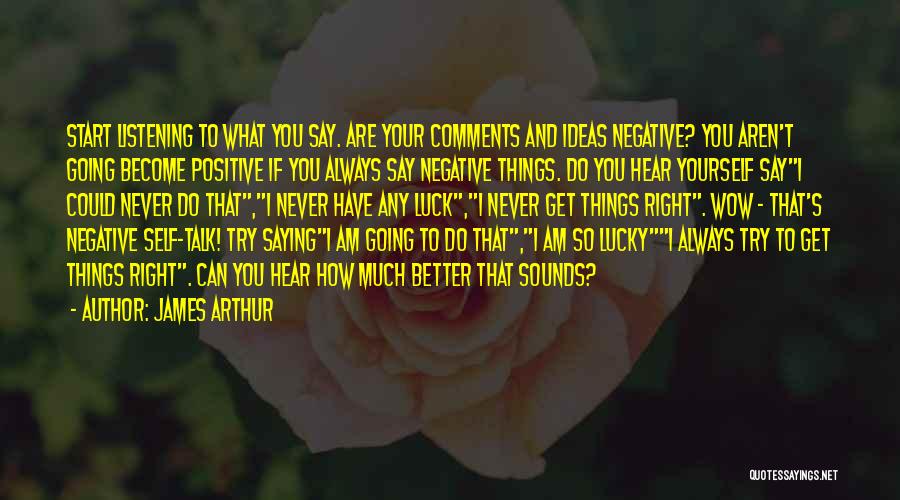 START LISTENING TO WHAT YOU SAY. ARE YOUR COMMENTS AND IDEAS NEGATIVE? YOU AREN'T GOING BECOME POSITIVE IF YOU ALWAYS SAY NEGATIVE THINGS. DO YOU HEAR YOURSELF SAY"I COULD NEVER DO THAT","I NEVER HAVE ANY LUCK","I NEVER GET THINGS RIGHT". WOW - THAT'S NEGATIVE SELF-TALK! TRY SAYING"I AM GOING TO DO THAT","I AM SO LUCKY""I ALWAYS TRY TO GET THINGS RIGHT". CAN YOU HEAR HOW MUCH BETTER THAT SOUNDS?

- AUTHOR: JAMES ARTHUR

QUOTESSAYINGS.NET